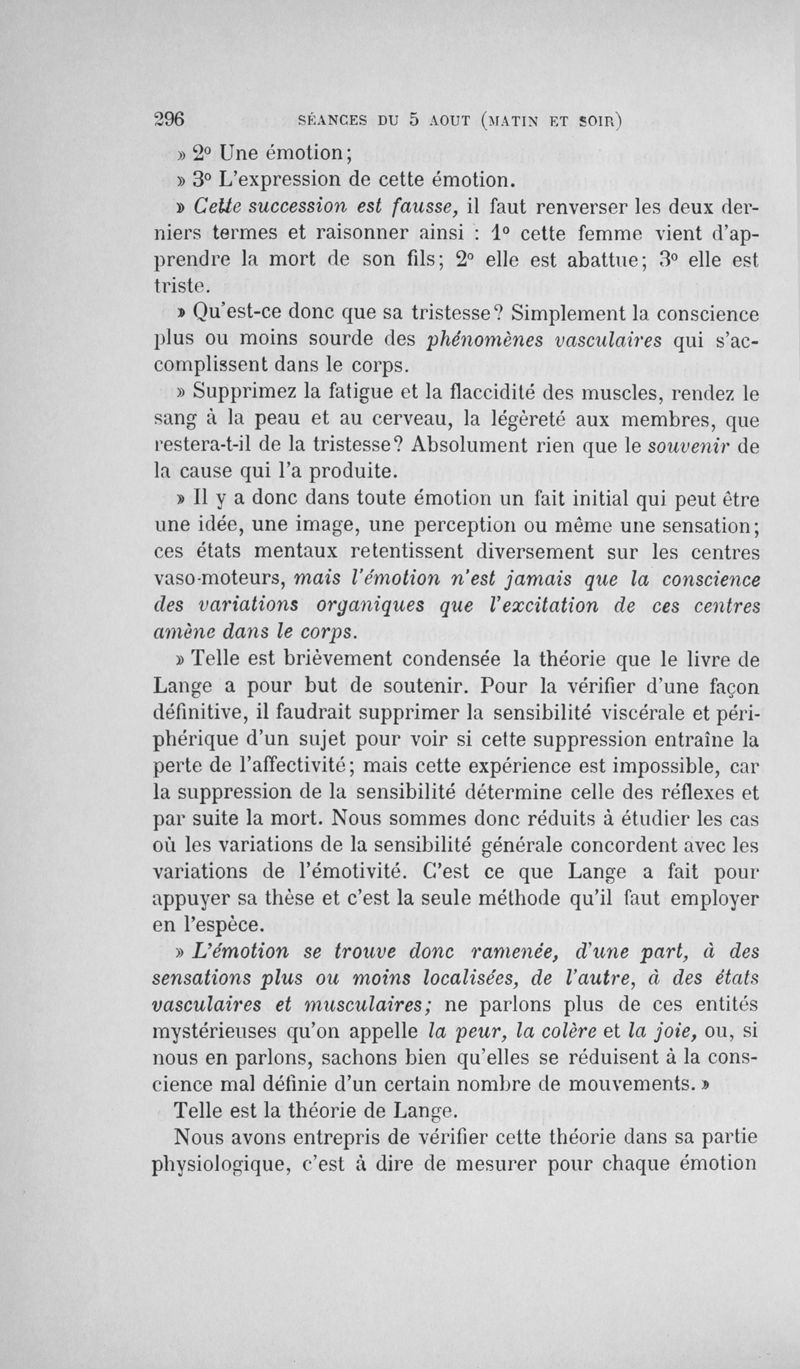 296 SÉANCES DU 5 AOUT (MATIN ET SOIR)

» 2° Une émotion;

» 3° L'expression de cette émotion.

» Cette succession est fausse, il faut renverser les deux derniers termes et raisonner ainsi : 1° cette femme vient d'apprendre la mort de son fils; 2° elle est abattue; 3° elle est triste.

» Qu'est-ce donc que sa tristesse? Simplement la conscience plus ou moins sourde des phénomènes vasculaires qui s'accomplissent dans le corps.

» Supprimez la fatigue et la flaccidité des muscles, rendez le sang à la peau et au cerveau, la légèreté aux membres, que restera-t-il de la tristesse? Absolument rien que le souvenir de la cause qui l'a produite.

» Il y a donc dans toute émotion un fait initial qui peut être une idée, une image, une perception ou même une sensation; ces états mentaux retentissent diversement sur les centres vaso-moteurs, mais l'émotion n'est jamais que la conscience des variations organiques que l'excitation de ces centres amène dans le corps.

» Telle est brièvement condensée la théorie que le livre de Lange a pour but de soutenir. Pour la vérifier d'une façon définitive, il faudrait supprimer la sensibilité viscérale et périphérique d'un sujet pour voir si cette suppression entraîne la perte de l'affectivité; mais cette expérience est impossible, car la suppression de la sensibilité détermine celle des réflexes et par suite la mort. Nous sommes donc réduits à étudier les cas où les variations de la sensibilité générale concordent avec les variations de l'émotivité. C'est ce que Lange a fait pour appuyer sa thèse et c'est la seule méthode qu'il faut employer en l'espèce.

» L'émotion se trouve donc ramenée, d'une part, à des sensations plus ou moins localisées, de l'autre, à des états vasculaires et musculaires; ne parlons plus de ces entités mystérieuses qu'on appelle la peur, la colère et la joie, ou, si nous en parlons, sachons bien qu'elles se réduisent à la conscience mal définie d'un certain nombre de mouvements. »

Telle est la théorie de Lange.

Nous avons entrepris de vérifier cette théorie dans sa partie physiologique, c'est à dire de mesurer pour chaque émotion